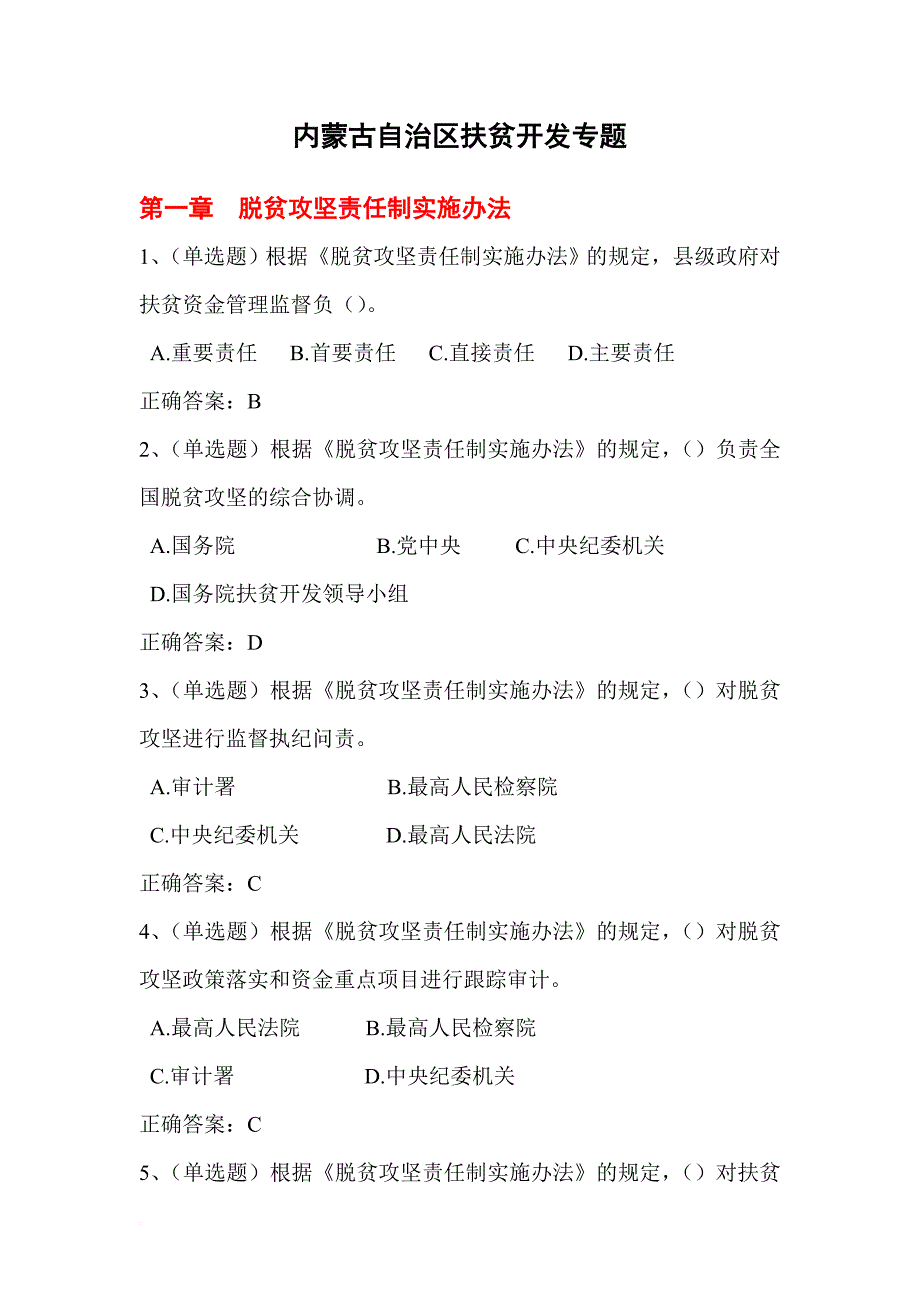 内蒙古自治区扶贫开发专题

第一章　脱贫攻坚责任制实施办法

1、(单选题）根据《脱贫攻坚责任制实施办法》的规定，县级政府对扶贫资金管理监督负（）。

A.重要责任　B.首要责任　C.直接责任　D.主要责任

正确答案：B

2、(单选题）根据《脱贫攻坚责任制实施办法》的规定，（）负责全国脱贫攻坚的综合协调。

A.国务院　B.党中央　C.中央纪委机关

D.国务院扶贫开发领导小组

正确答案：D

3、(单选题）根据《脱贫攻坚责任制实施办法》的规定，（）对脱贫攻坚进行监督执纪问责。

A.审计署　B.最高人民检察院

C.中央纪委机关　D.最高人民法院

正确答案：C

4、(单选题）根据《脱贫攻坚责任制实施办法》的规定，（）对脱贫攻坚政策落实和资金重点项目进行跟踪审计。

A.最高人民法院　B.最高人民检察院

C.审计署　D.中央纪委机关

正确答案：C

5、(单选题）根据《脱贫攻坚责任制实施办法》的规定，（）对扶贫